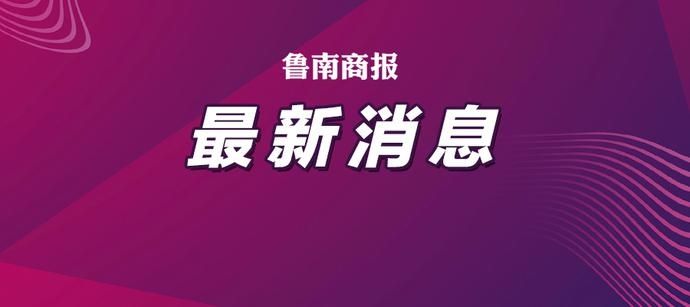 鲁南商报

最新消息